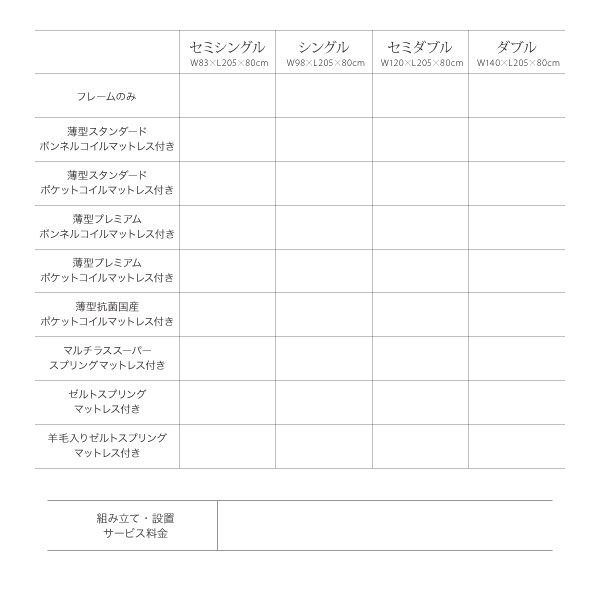 | | セミシングル W83×L205×80cm | シングル W98×L205×80cm | セミダブル W120×L205×80cm | ダブル W140×L205×80cm |
|---|---|---|---|---|
| フレームのみ | | | | |
| 薄型スタンダード ボンネルコイルマットレス付き | | | | |
| 薄型スタンダード ポケットコイルマットレス付き | | | | |
| 薄型プレミアム ボンネルコイルマットレス付き | | | | |
| 薄型プレミアム ポケットコイルマットレス付き | | | | |
| 薄型抗菌国産 ポケットコイルマットレス付き | | | | |
| マルチラススーパー スプリングマットレス付き | | | | |
| ゼルトスプリング マットレス付き | | | | |
| 羊毛入りゼルトスプリング マットレス付き | | | | |

| 組み立て・設置 サービス料金 | |
|---|---|